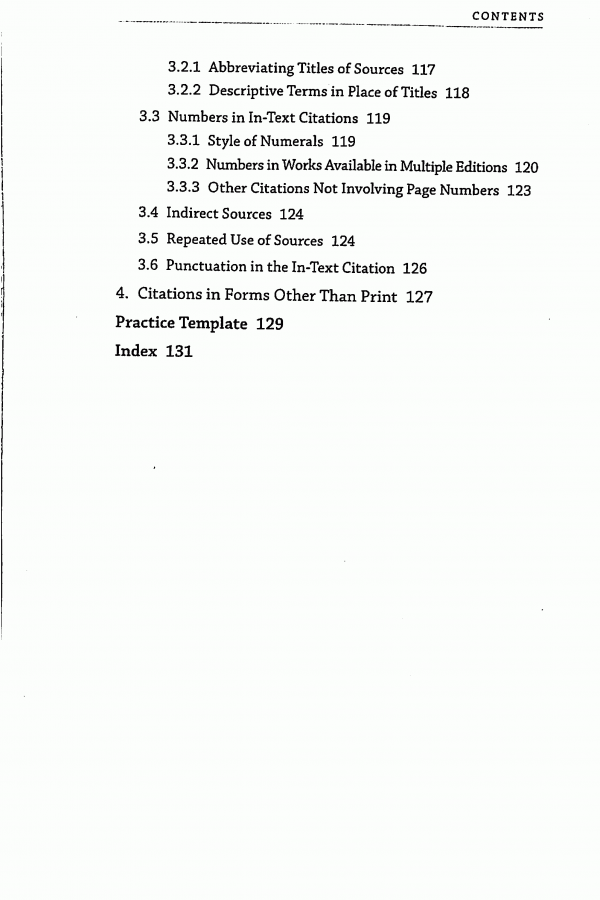 CONTENTS

3.2.1 Abbreviating Titles of Sources 117
3.2.2 Descriptive Terms in Place of Titles 118
3.3 Numbers in In-Text Citations 119
3.3.1 Style of Numerals 119
3.3.2 Numbers in Works Available in Multiple Editions 120
3.3.3 Other Citations Not Involving Page Numbers 123
3.4 Indirect Sources 124
3.5 Repeated Use of Sources 124
3.6 Punctuation in the In-Text Citation 126
4. Citations in Forms Other Than Print 127
Practice Template 129
Index 131